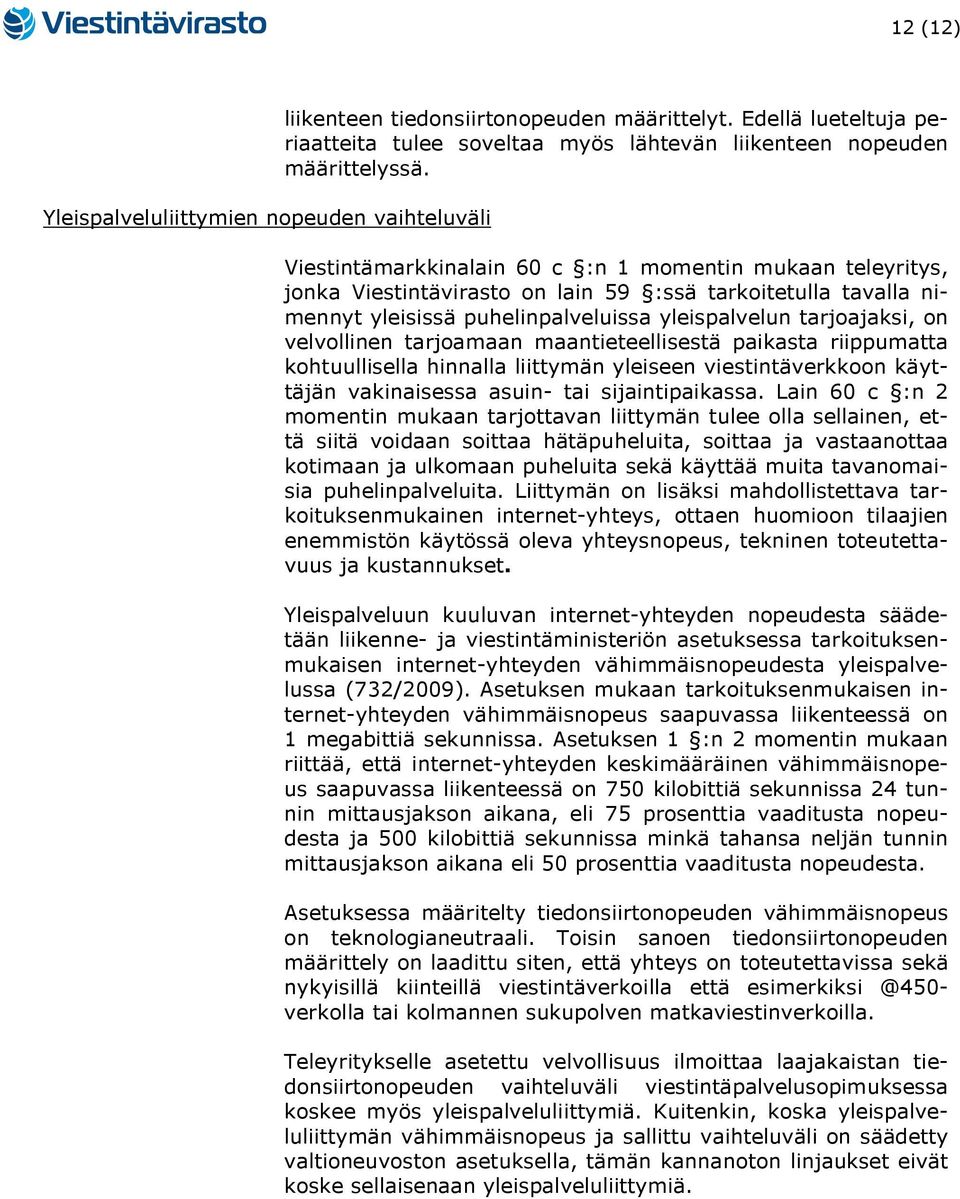 Viestintävirasto

12 (12)

liikenteen tiedonsiirtonopeuden määrittelyt. Edellä lueteltuja periaatteita tulee soveltaa myös lähtevän liikenteen nopeuden määrittelyssä.

Yleispalveluliittymien nopeuden vaihteluväli

Viestintämarkkinalain 60 c §:n 1 momentin mukaan teleyritys, jonka Viestintävirasto on lain 59 §:ssä tarkoitetulla tavalla nimennyt yleisissä puhelinpalveluissa yleispalvelun tarjoajaksi, on velvollinen tarjoamaan maantieteellisestä paikasta riippumatta kohtuullisella hinnalla liittymän yleiseen viestintäverkkoon käyttäjän vakinaisessa asuin- tai sijaintipaikassa. Lain 60 c §:n 2 momentin mukaan tarjottavan liittymän tulee olla sellainen, että siitä voidaan soittaa hätäpuheluita, soittaa ja vastaanottaa kotimaan ja ulkomaan puheluita sekä käyttää muita tavanomaisia puhelinpalveluita. Liittymän on lisäksi mahdollistettava tarkoituksenmukainen internet-yhteys, ottaen huomioon tilaajien enemmistön käytössä oleva yhteysnopeus, tekninen toteutettavuus ja kustannukset.

Yleispalveluun kuuluvan internet-yhteyden nopeudesta säädetään liikenne- ja viestintäministeriön asetuksessa tarkoituksenmukaisen internet-yhteyden vähimmäisnopeudesta yleispalvelussa (732/2009). Asetuksen mukaan tarkoituksenmukaisen internet-yhteyden vähimmäisnopeus saapuvassa liikenteessä on 1 megabittiä sekunnissa. Asetuksen 1 §:n 2 momentin mukaan riittää, että internet-yhteyden keskimääräinen vähimmäisnopeus saapuvassa liikenteessä on 750 kilobittiä sekunnissa 24 tunnin mittausjakson aikana, eli 75 prosenttia vaaditusta nopeudesta ja 500 kilobittiä sekunnissa minkä tahansa neljän tunnin mittausjakson aikana eli 50 prosenttia vaaditusta nopeudesta.

Asetuksessa määritelty tiedonsiirtonopeuden vähimmäisnopeus on teknologianeutraali. Toisin sanoen tiedonsiirtonopeuden määrittely on laadittu siten, että yhteys on toteutettavissa sekä nykyisillä kiinteillä viestintäverkoilla että esimerkiksi @450-verkolla tai kolmannen sukupolven matkaviestinverkoilla.

Teleyritykselle asetettu velvollisuus ilmoittaa laajakaistan tiedonsiirtonopeuden vaihteluväli viestintäpalvelusopimuksessa koskee myös yleispalveluliittymiä. Kuitenkin, koska yleispalveluliittymän vähimmäisnopeus ja sallittu vaihteluväli on säädetty valtioneuvoston asetuksella, tämän kannanoton linjaukset eivät koske sellaisenaan yleispalveluliittymiä.